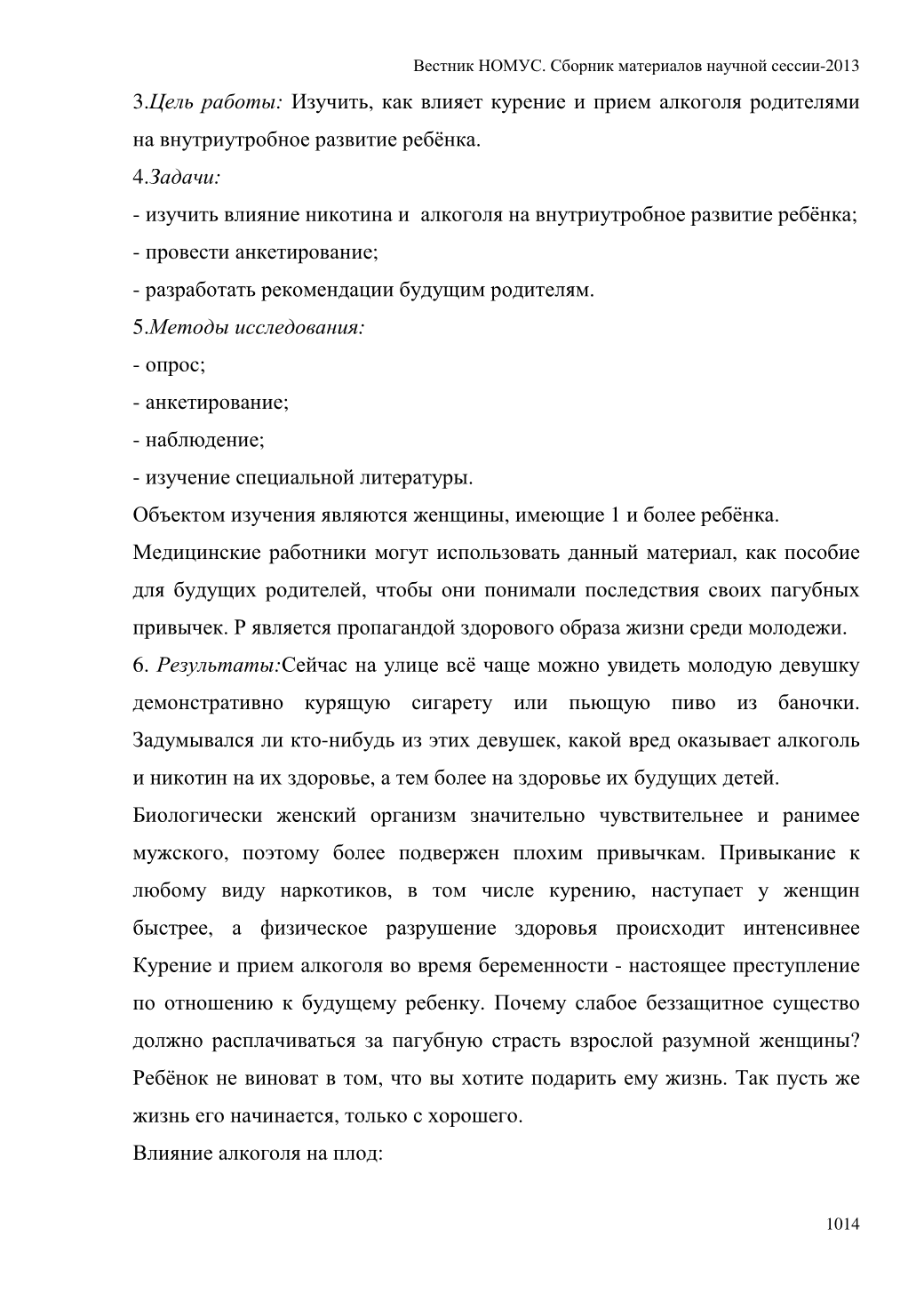 Вестник НОМУС. Сборник материалов научной сессии-2013

3.Цель работы: Изучить, как влияет курение и прием алкоголя родителями на внутриутробное развитие ребёнка.

4.Задачи:

- изучить влияние никотина и алкоголя на внутриутробное развитие ребёнка;

- провести анкетирование;

- разработать рекомендации будущим родителям.

5.Методы исследования:

- опрос;

- анкетирование;

- наблюдение;

- изучение специальной литературы.

Объектом изучения являются женщины, имеющие 1 и более ребёнка.

Медицинские работники могут использовать данный материал, как пособие для будущих родителей, чтобы они понимали последствия своих пагубных привычек. Р является пропагандой здорового образа жизни среди молодежи.

6. Результаты:Сейчас на улице всё чаще можно увидеть молодую девушку демонстративно курящую сигарету или пьющую пиво из баночки. Задумывался ли кто-нибудь из этих девушек, какой вред оказывает алкоголь и никотин на их здоровье, а тем более на здоровье их будущих детей.

Биологически женский организм значительно чувствительнее и ранимее мужского, поэтому более подвержен плохим привычкам. Привыкание к любому виду наркотиков, в том числе курению, наступает у женщин быстрее, а физическое разрушение здоровья происходит интенсивнее Курение и прием алкоголя во время беременности - настоящее преступление по отношению к будущему ребенку. Почему слабое беззащитное существо должно расплачиваться за пагубную страсть взрослой разумной женщины? Ребёнок не виноват в том, что вы хотите подарить ему жизнь. Так пусть же жизнь его начинается, только с хорошего.

Влияние алкоголя на плод:

1014